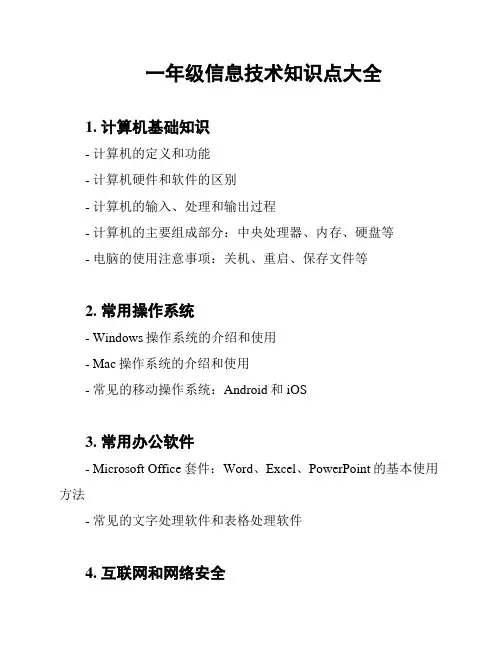 一年级信息技术知识点大全

1. 计算机基础知识

- 计算机的定义和功能

- 计算机硬件和软件的区别

- 计算机的输入、处理和输出过程

- 计算机的主要组成部分：中央处理器、内存、硬盘等

- 电脑的使用注意事项：关机、重启、保存文件等

2. 常用操作系统

- Windows 操作系统的介绍和使用

- Mac 操作系统的介绍和使用

- 常见的移动操作系统：Android 和 iOS

3. 常用办公软件

- Microsoft Office 套件：Word、Excel、PowerPoint 的基本使用方法

- 常见的文字处理软件和表格处理软件

4. 互联网和网络安全